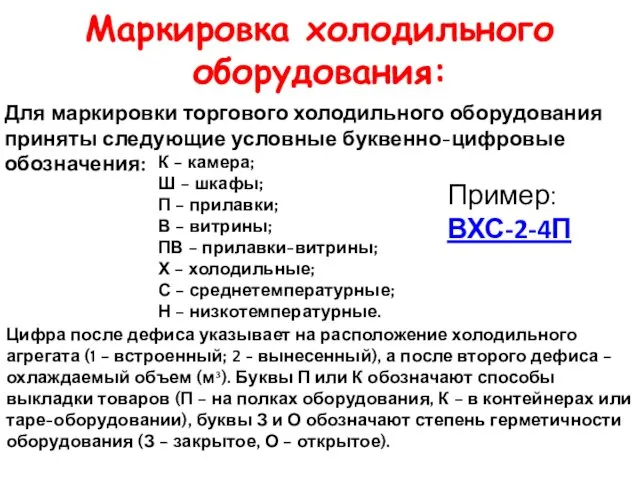 Маркировка холодильного оборудования:

Для маркировки торгового холодильного оборудования приняты следующие условные буквенно-цифровые обозначения:

К – камера;
Ш – шкафы;
П – прилавки;
В – витрины;
ПВ – прилавки-витрины;
Х – холодильные;
С – среднетемпературные;
Н – низкотемпературные.

Пример:
ВХС-2-4П

Цифра после дефиса указывает на расположение холодильного агрегата (1 – встроенный; 2 - вынесенный), а после второго дефиса – охлаждаемый объем ($м^3$). Буквы П или К обозначают способы выкладки товаров (П – на полках оборудования, К – в контейнерах или таре-оборудовании), буквы З и О обозначают степень герметичности оборудования (З – закрытое, О – открытое).